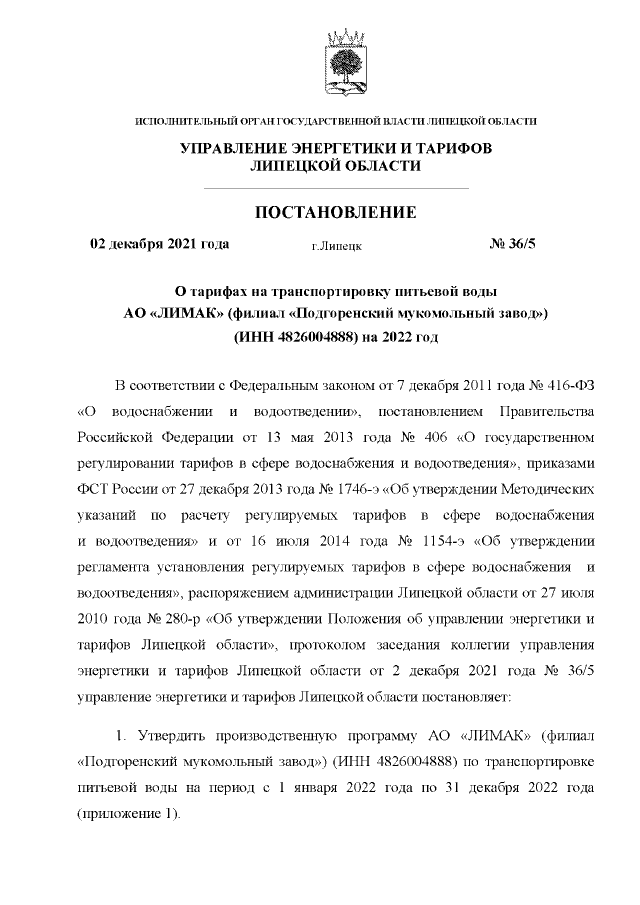 ИСПОЛНИТЕЛЬНЫЙ ОРГАН ГОСУДАРСТВЕННОЙ ВЛАСТИ ЛИПЕЦКОЙ ОБЛАСТИ

УПРАВЛЕНИЕ ЭНЕРГЕТИКИ И ТАРИФОВ ЛИПЕЦКОЙ ОБЛАСТИ

ПОСТАНОВЛЕНИЕ

02 декабря 2021 года г.Липецк № 36/5

О тарифах на транспортировку питьевой воды АО «ЛИМАК» (филиал «Подгоренский мукомольный завод») (ИНН 4826004888) на 2022 год

В соответствии с Федеральным законом от 7 декабря 2011 года № 416-ФЗ «О водоснабжении и водоотведении», постановлением Правительства Российской Федерации от 13 мая 2013 года № 406 «О государственном регулировании тарифов в сфере водоснабжения и водоотведения», приказами ФСТ России от 27 декабря 2013 года № 1746-э «Об утверждении Методических указаний по расчету регулируемых тарифов в сфере водоснабжения и водоотведения» и от 16 июля 2014 года № 1154-э «Об утверждении регламента установления регулируемых тарифов в сфере водоснабжения и водоотведения», распоряжением администрации Липецкой области от 27 июля 2010 года № 280-р «Об утверждении Положения об управлении энергетики и тарифов Липецкой области», протоколом заседания коллегии управления энергетики и тарифов Липецкой области от 2 декабря 2021 года № 36/5 управление энергетики и тарифов Липецкой области постановляет:

1. Утвердить производственную программу АО «ЛИМАК» (филиал «Подгоренский мукомольный завод») (ИНН 4826004888) по транспортировке питьевой воды на период с 1 января 2022 года по 31 декабря 2022 года (приложение 1).